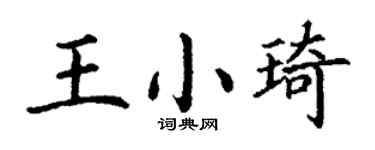 王小琦

词典网